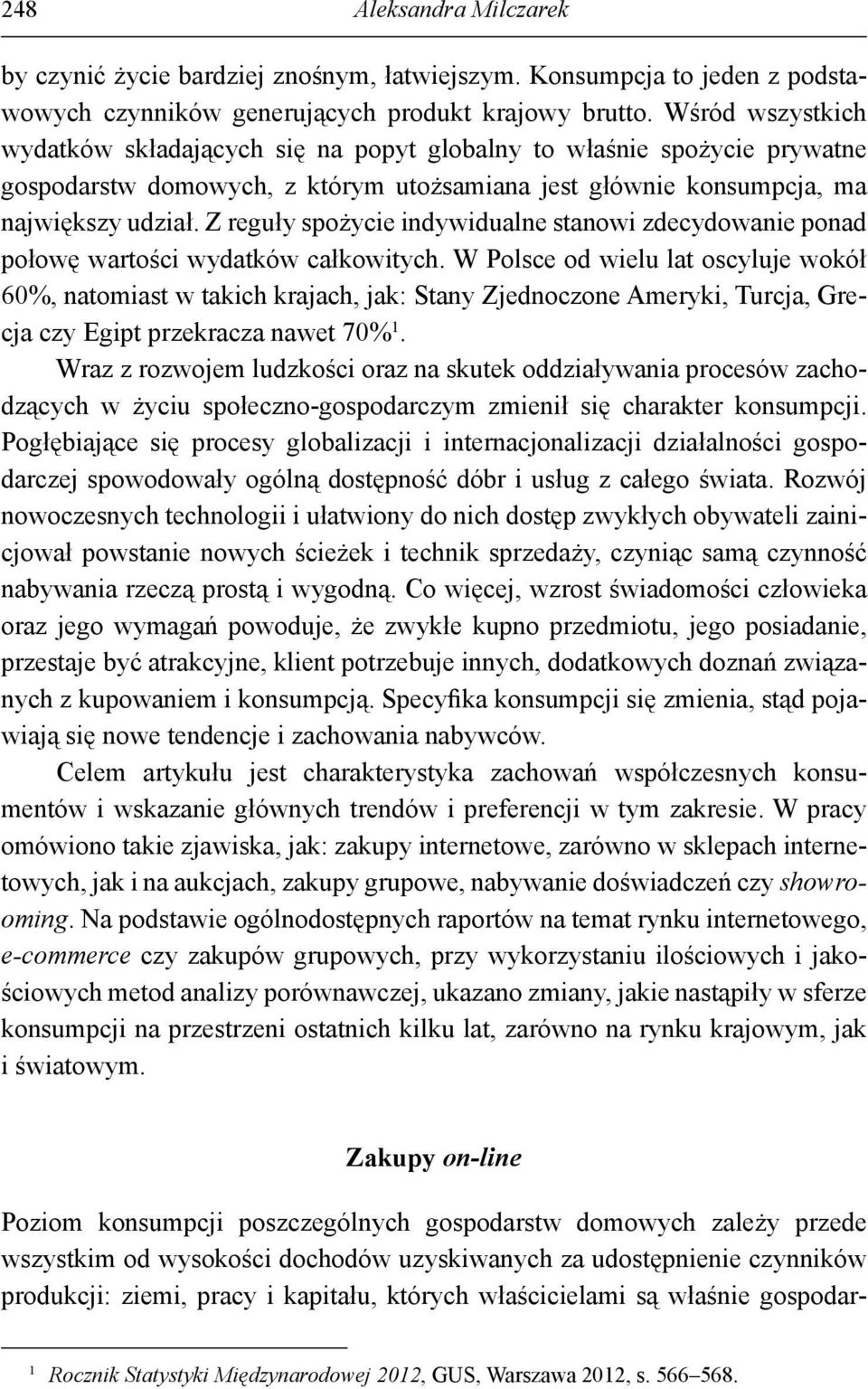 248 Aleksandra Milczarek

by czynić życie bardziej znośnym, łatwiejszym. Konsumpcja to jeden z podstawowych czynników generujących produkt krajowy brutto. Wśród wszystkich wydatków składających się na popyt globalny to właśnie spożycie prywatne gospodarstw domowych, z którym utożsamiana jest głównie konsumpcja, ma największy udział. Z reguły spożycie indywidualne stanowi zdecydowanie ponad połowę wartości wydatków całkowitych. W Polsce od wielu lat oscyluje wokół 60%, natomiast w takich krajach, jak: Stany Zjednoczone Ameryki, Turcja, Grecja czy Egipt przekracza nawet 70%$^1$.

Wraz z rozwojem ludzkości oraz na skutek oddziaływania procesów zachodzących w życiu społeczno-gospodarczym zmienił się charakter konsumpcji. Pogłębiające się procesy globalizacji i internacjonalizacji działalności gospodarczej spowodowały ogólną dostępność dóbr i usług z całego świata. Rozwój nowoczesnych technologii i ułatwiony do nich dostęp zwykłych obywateli zainicjował powstanie nowych ścieżek i technik sprzedaży, czyniąc samą czynność nabywania rzeczą prostą i wygodną. Co więcej, wzrost świadomości człowieka oraz jego wymagań powoduje, że zwykłe kupno przedmiotu, jego posiadanie, przestaje być atrakcyjne, klient potrzebuje innych, dodatkowych doznań związanych z kupowaniem i konsumpcją. Specyfika konsumpcji się zmienia, stąd pojawiają się nowe tendencje i zachowania nabywców.

Celem artykułu jest charakterystyka zachowań współczesnych konsumentów i wskazanie głównych trendów i preferencji w tym zakresie. W pracy omówiono takie zjawiska, jak: zakupy internetowe, zarówno w sklepach internetowych, jak i na aukcjach, zakupy grupowe, nabywanie doświadczeń czy showrooming. Na podstawie ogólnodostępnych raportów na temat rynku internetowego, e-commerce czy zakupów grupowych, przy wykorzystaniu ilościowych i jakościowych metod analizy porównawczej, ukazano zmiany, jakie nastąpiły w sferze konsumpcji na przestrzeni ostatnich kilku lat, zarówno na rynku krajowym, jak i światowym.

Zakupy on-line

Poziom konsumpcji poszczególnych gospodarstw domowych zależy przede wszystkim od wysokości dochodów uzyskiwanych za udostępnienie czynników produkcji: ziemi, pracy i kapitału, których właścicielami są właśnie gospodar-

$^1$ Rocznik Statystyki Międzynarodowej 2012, GUS, Warszawa 2012, s. 566–568.